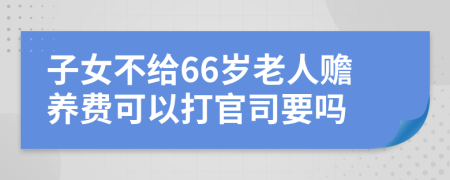 子女不给66岁老人赡养费可以打官司要吗